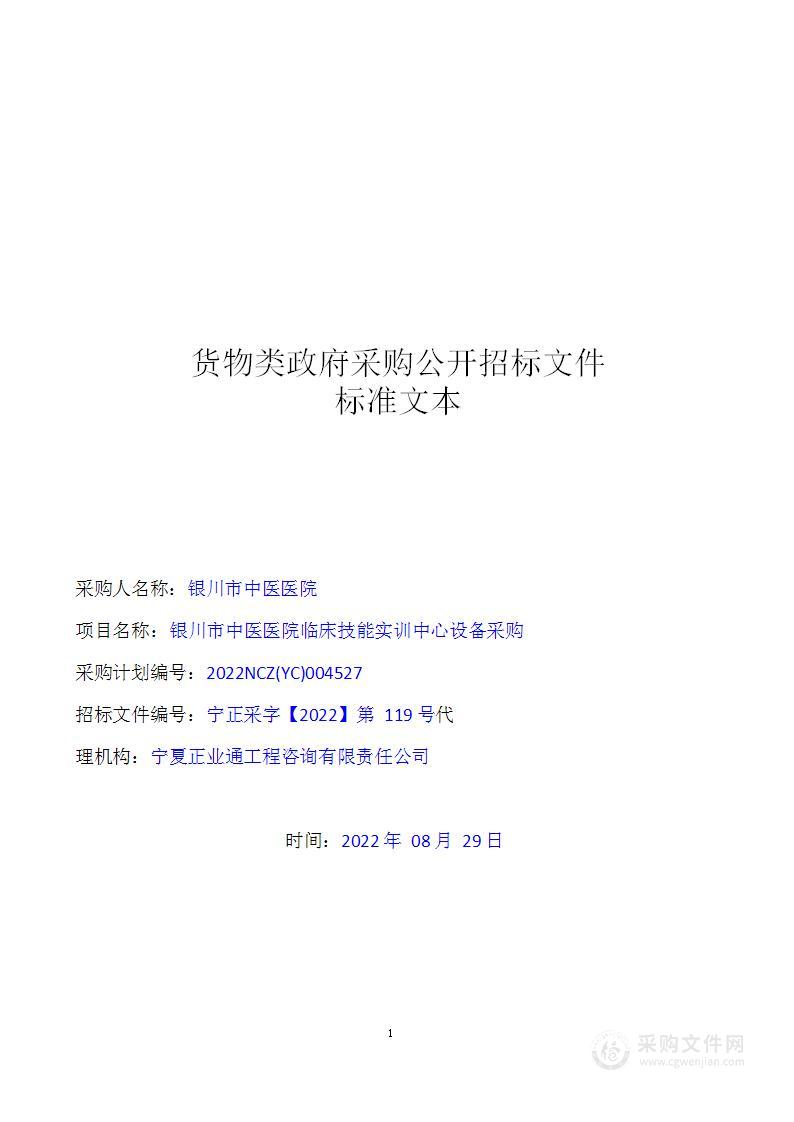 货物类政府采购公开招标文件
标准文本

采购人名称：银川市中医医院

项目名称：银川市中医医院临床技能实训中心设备采购

采购计划编号：2022NCZ(YC)004527

招标文件编号：宁正采字【2022】第 119 号代

理机构：宁夏正业通工程咨询有限责任公司

时间：2022 年 08 月 29 日

1

采购文件网
www.cgwenjian.com